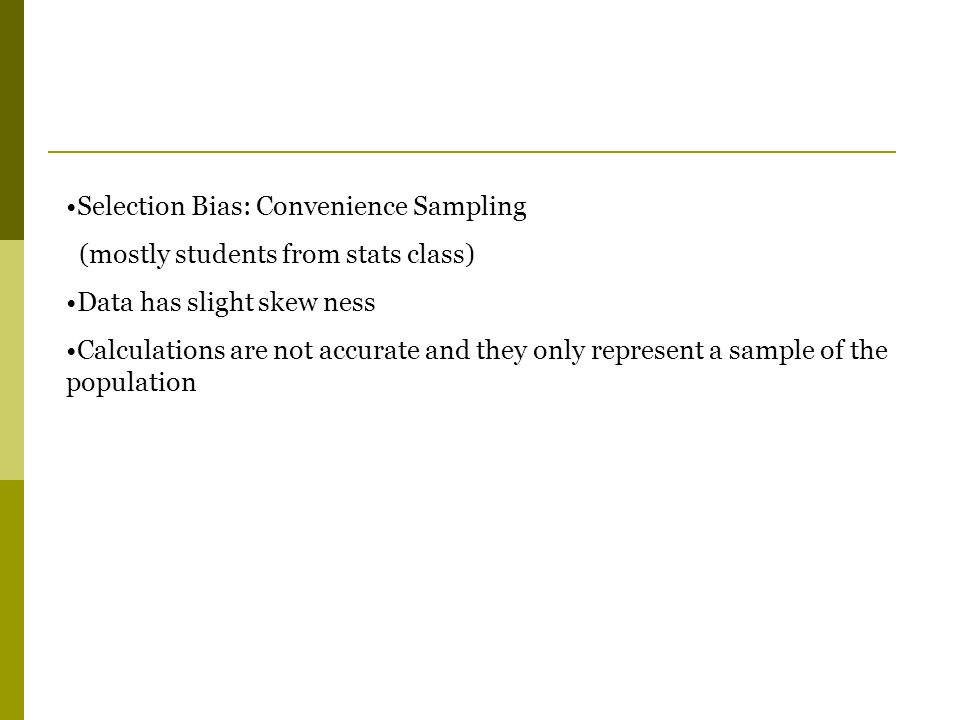 •Selection Bias: Convenience Sampling

(mostly students from stats class)

•Data has slight skew ness

•Calculations are not accurate and they only represent a sample of the population